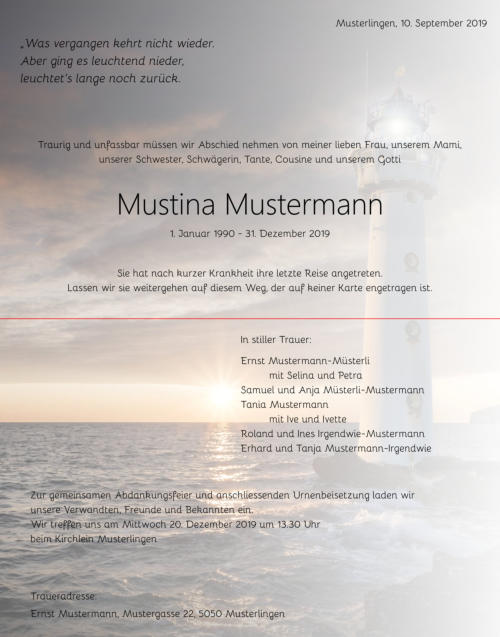 Musterlingen, 10. September 2019

„Was vergangen kehrt nicht wieder.
Aber ging es leuchtend nieder,
leuchtet's lange noch zurück.

Traurig und unfassbar müssen wir Abschied nehmen von meiner lieben Frau, unserem Mami, unserer Schwester, Schwägerin, Tante, Cousine und unserem Gotti

Mustina Mustermann

1. Januar 1990 - 31. Dezember 2019

Sie hat nach kurzer Krankheit ihre letzte Reise angetreten.
Lassen wir sie weitergehen auf diesem Weg, der auf keiner Karte engetragen ist.

In stiller Trauer:

Ernst Mustermann-Müsterli
mit Selina und Petra
Samuel und Anja Müsterli-Mustermann
Tania Mustermann
mit Ive und Ivette
Roland und Ines Irgendwie-Mustermann
Erhard und Tanja Mustermann-Irgendwie

Zur gemeinsamen Abdankungsfeier und anschliessenden Urnenbeisetzung laden wir unsere Verwandten, Freunde und Bekannten ein.
Wir treffen uns am Mittwoch 20. Dezember 2019 um 13.30 Uhr beim Kirchlein Musterlingen

Traueradresse:
Ernst Mustermann, Mustergasse 22, 5050 Musterlingen